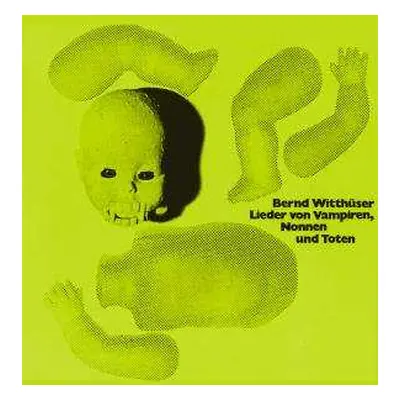 Bernd Witthüser
Lieder von Vampiren,
Nonnen
und Toten